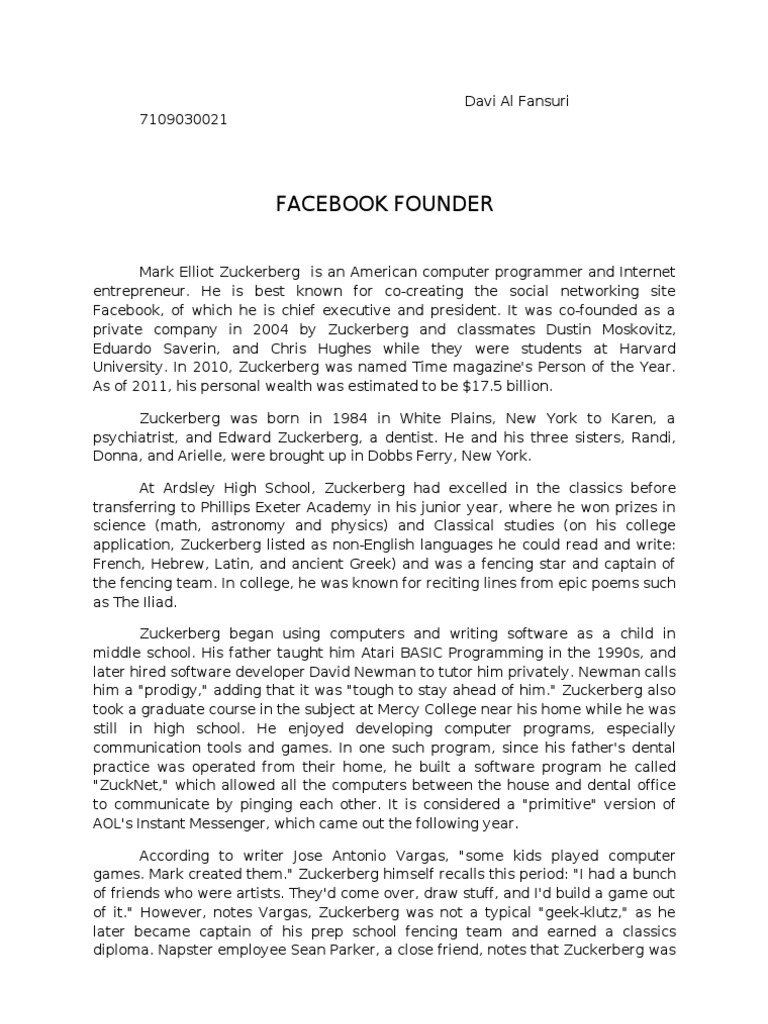 Davi Al Fansuri

7109030021

FACEBOOK FOUNDER

Mark Elliot Zuckerberg is an American computer programmer and Internet entrepreneur. He is best known for co-creating the social networking site Facebook, of which he is chief executive and president. It was co-founded as a private company in 2004 by Zuckerberg and classmates Dustin Moskovitz, Eduardo Saverin, and Chris Hughes while they were students at Harvard University. In 2010, Zuckerberg was named Time magazine's Person of the Year. As of 2011, his personal wealth was estimated to be $17.5 billion.

Zuckerberg was born in 1984 in White Plains, New York to Karen, a psychiatrist, and Edward Zuckerberg, a dentist. He and his three sisters, Randi, Donna, and Arielle, were brought up in Dobbs Ferry, New York.

At Ardsley High School, Zuckerberg had excelled in the classics before transferring to Phillips Exeter Academy in his junior year, where he won prizes in science (math, astronomy and physics) and Classical studies (on his college application, Zuckerberg listed as non-English languages he could read and write: French, Hebrew, Latin, and ancient Greek) and was a fencing star and captain of the fencing team. In college, he was known for reciting lines from epic poems such as The Iliad.

Zuckerberg began using computers and writing software as a child in middle school. His father taught him Atari BASIC Programming in the 1990s, and later hired software developer David Newman to tutor him privately. Newman calls him a "prodigy," adding that it was "tough to stay ahead of him." Zuckerberg also took a graduate course in the subject at Mercy College near his home while he was still in high school. He enjoyed developing computer programs, especially communication tools and games. In one such program, since his father's dental practice was operated from their home, he built a software program he called "ZuckNet," which allowed all the computers between the house and dental office to communicate by pinging each other. It is considered a "primitive" version of AOL's Instant Messenger, which came out the following year.

According to writer Jose Antonio Vargas, "some kids played computer games. Mark created them." Zuckerberg himself recalls this period: "I had a bunch of friends who were artists. They'd come over, draw stuff, and I'd build a game out of it." However, notes Vargas, Zuckerberg was not a typical "geek-klutz," as he later became captain of his prep school fencing team and earned a classics diploma. Napster employee Sean Parker, a close friend, notes that Zuckerberg was